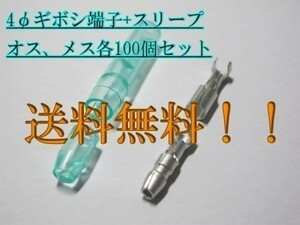 4φギボシ端子+スリーブ
オス、メス各100個セット

送料無料！！